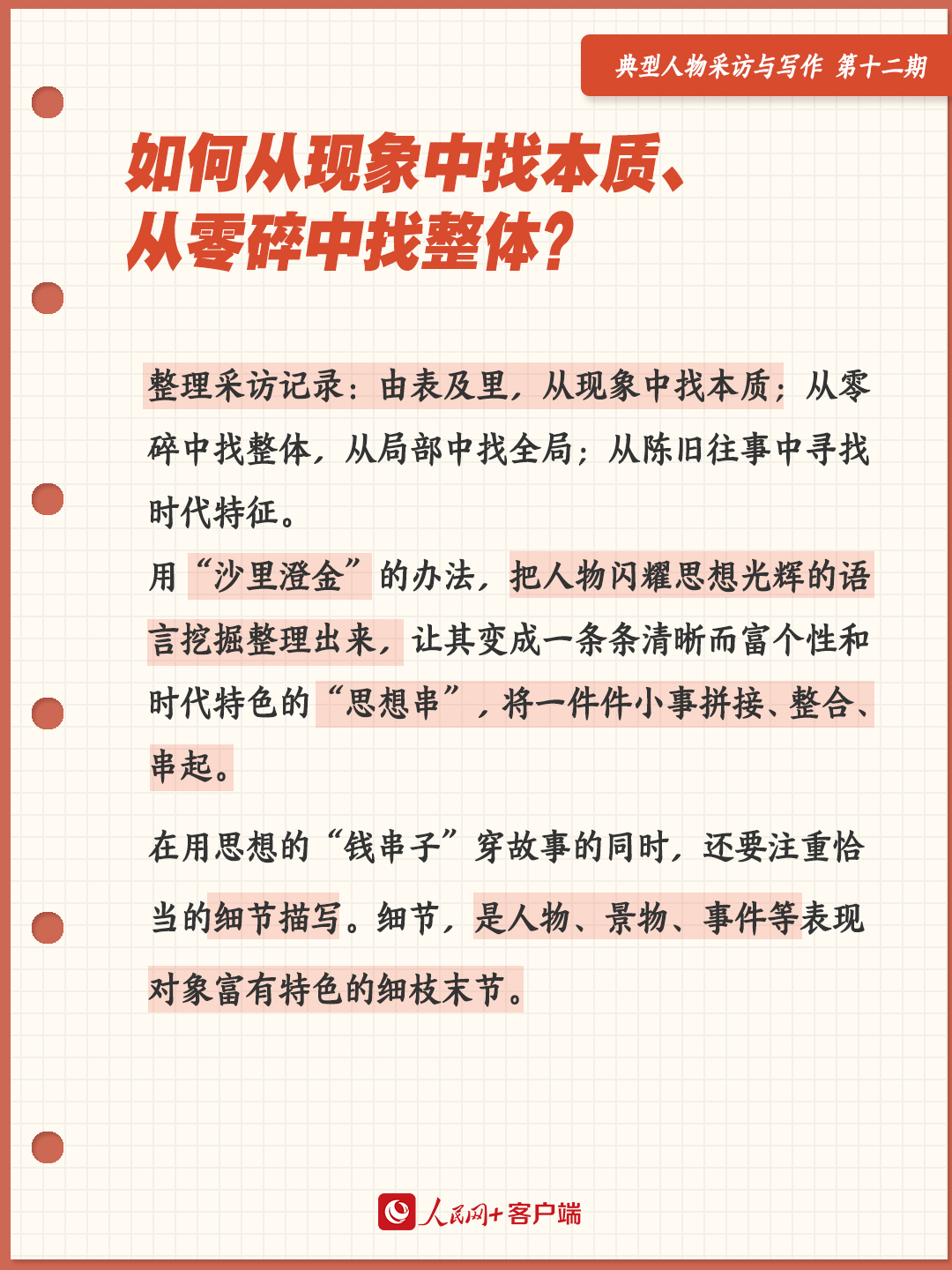 典型人物采访与写作 第十二期

如何从现象中找本质、从零碎中找整体？

整理采访记录：由表及里，从现象中找本质；从零碎中找整体，从局部中找全局；从陈旧往事中寻找时代特征。
用“沙里澄金”的办法，把人物闪耀思想光辉的语言挖掘整理出来，让其变成一条条清晰而富个性和时代特色的“思想串”，将一件件小事拼接、整合、串起。

在用思想的“钱串子”穿故事的同时，还要注重恰当的细节描写。细节，是人物、景物、事件等表现对象富有特色的细枝末节。

人民网+客户端